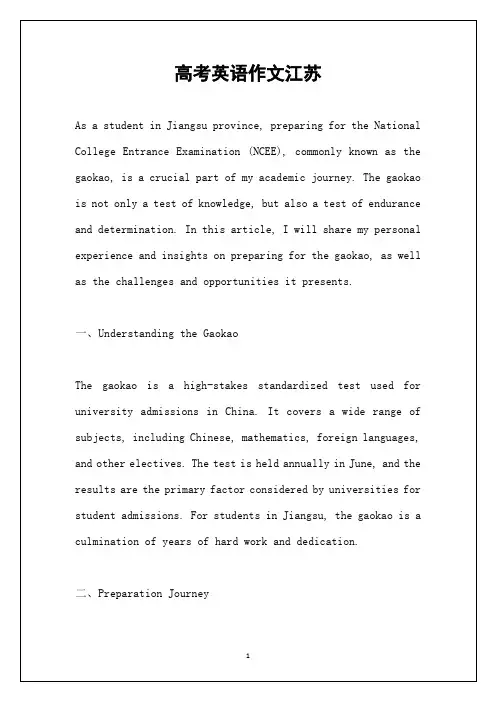 高考英语作文江苏

As a student in Jiangsu province, preparing for the National College Entrance Examination (NCEE), commonly known as the gaokao, is a crucial part of my academic journey. The gaokao is not only a test of knowledge, but also a test of endurance and determination. In this article, I will share my personal experience and insights on preparing for the gaokao, as well as the challenges and opportunities it presents.

一、Understanding the Gaokao

The gaokao is a high-stakes standardized test used for university admissions in China. It covers a wide range of subjects, including Chinese, mathematics, foreign languages, and other electives. The test is held annually in June, and the results are the primary factor considered by universities for student admissions. For students in Jiangsu, the gaokao is a culmination of years of hard work and dedication.

二、Preparation Journey

1